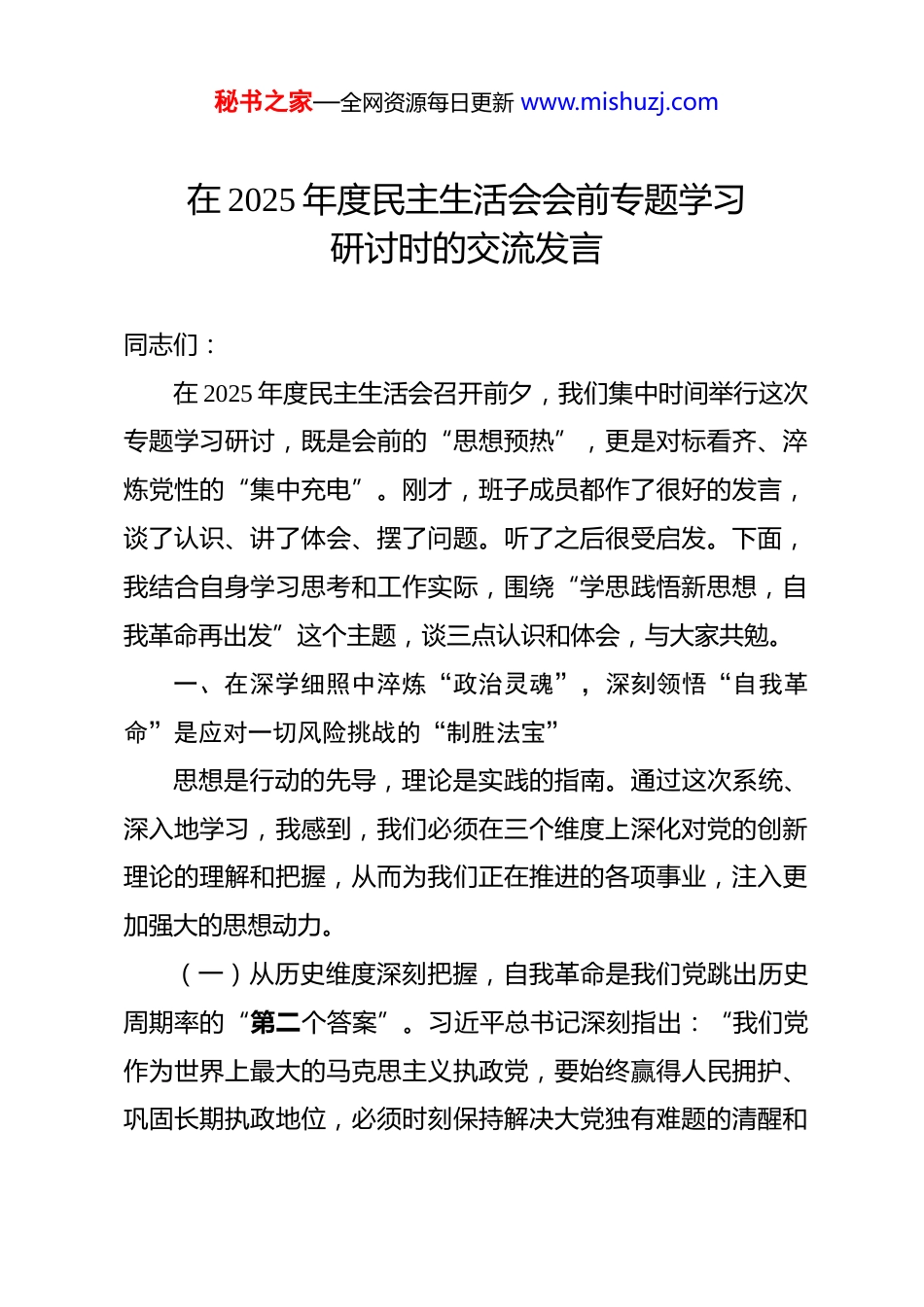 秘书之家—全网资源每日更新 www.mishuzj.com

在 2025 年度民主生活会会前专题学习研讨时的交流发言

同志们：

在 2025 年度民主生活会召开前夕，我们集中时间举行这次专题学习研讨，既是会前的“思想预热”，更是对标看齐、淬炼党性的“集中充电”。刚才，班子成员都作了很好的发言，谈了认识、讲了体会、摆了问题。听了之后很受启发。下面，我结合自身学习思考和工作实际，围绕“学思践悟新思想，自我革命再出发”这个主题，谈三点认识和体会，与大家共勉。

一、在深学细照中淬炼“政治灵魂”，深刻领悟“自我革命”是应对一切风险挑战的“制胜法宝”

思想是行动的先导，理论是实践的指南。通过这次系统、深入地学习，我感到，我们必须在三个维度上深化对党的创新理论的理解和把握，从而为我们正在推进的各项事业，注入更加强大的思想动力。

（一）从历史维度深刻把握，自我革命是我们党跳出历史周期率的“第二个答案”。习近平总书记深刻指出：“我们党作为世界上最大的马克思主义执政党，要始终赢得人民拥护、巩固长期执政地位，必须时刻保持解决大党独有难题的清醒和